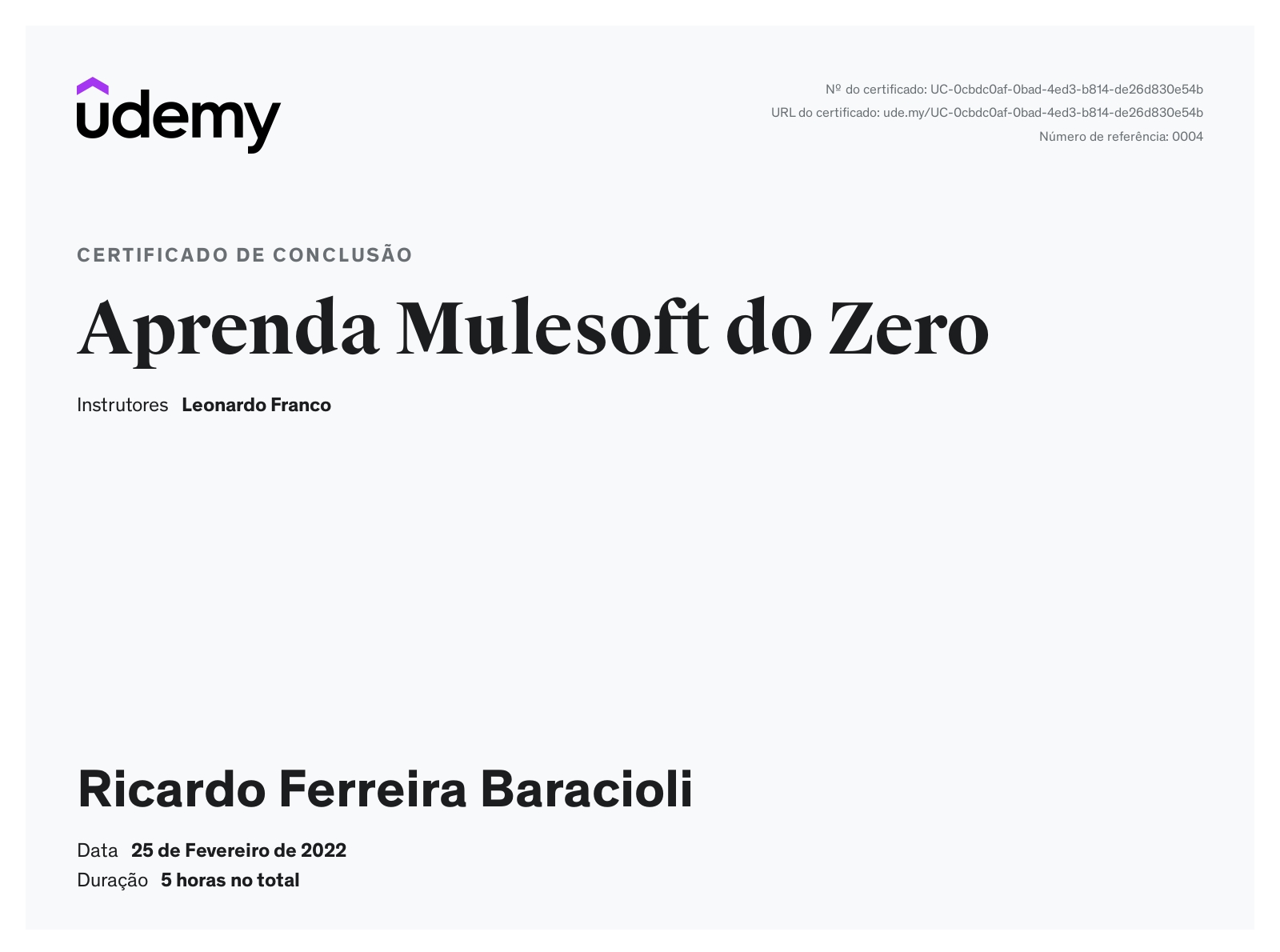 udemy

Nº do certificado: UC-0cbdc0af-0bad-4ed3-b814-de26d830e54b
URL do certificado: ude.my/UC-0cbdc0af-0bad-4ed3-b814-de26d830e54b
Número de referência: 0004

CERTIFICADO DE CONCLUSÃO

Aprenda Mulesoft do Zero

Instrutores Leonardo Franco

Ricardo Ferreira Baracioli

Data 25 de Fevereiro de 2022
Duração 5 horas no total